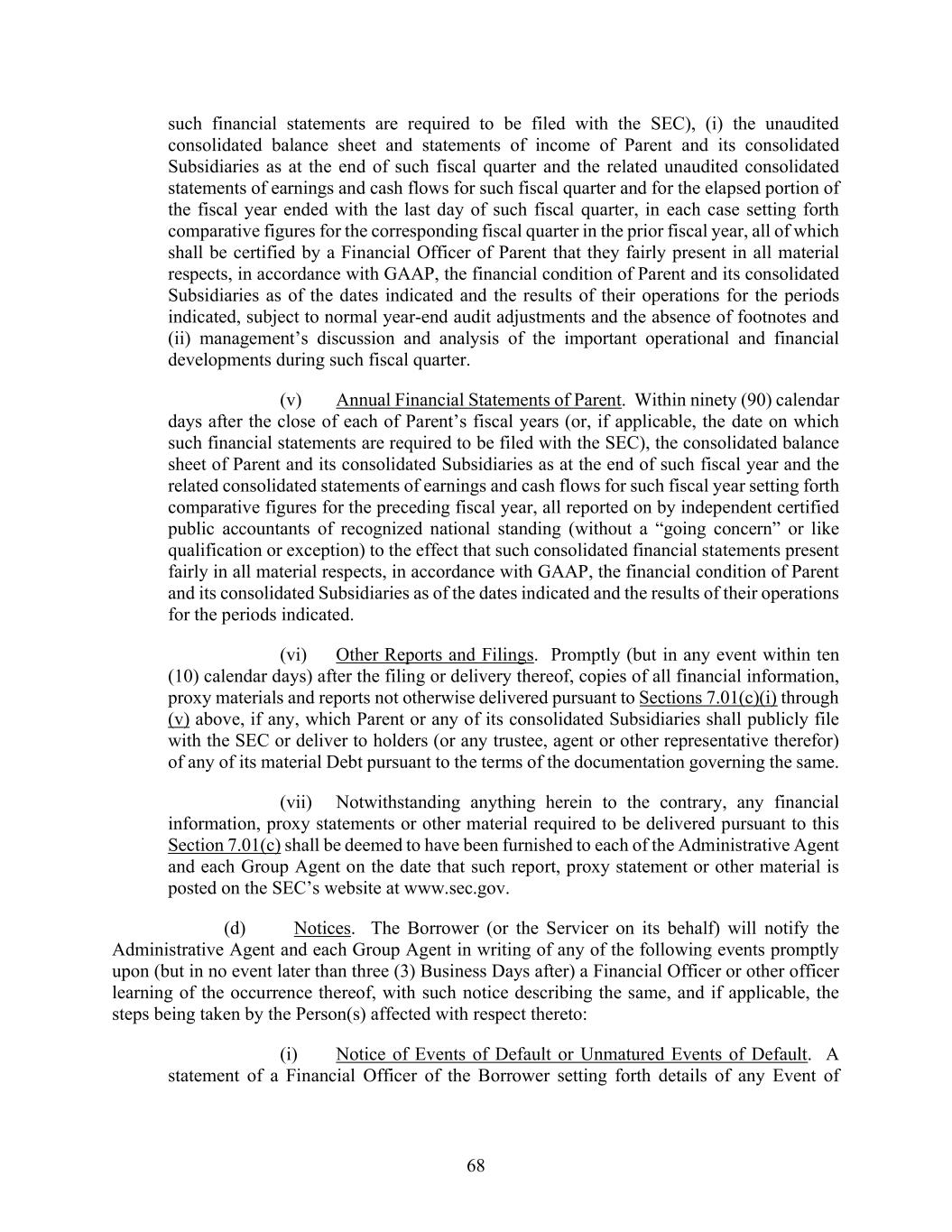 such financial statements are required to be filed with the SEC), (i) the unaudited consolidated balance sheet and statements of income of Parent and its consolidated Subsidiaries as at the end of such fiscal quarter and the related unaudited consolidated statements of earnings and cash flows for such fiscal quarter and for the elapsed portion of the fiscal year ended with the last day of such fiscal quarter, in each case setting forth comparative figures for the corresponding fiscal quarter in the prior fiscal year, all of which shall be certified by a Financial Officer of Parent that they fairly present in all material respects, in accordance with GAAP, the financial condition of Parent and its consolidated Subsidiaries as of the dates indicated and the results of their operations for the periods indicated, subject to normal year-end audit adjustments and the absence of footnotes and (ii) management's discussion and analysis of the important operational and financial developments during such fiscal quarter.

(v) Annual Financial Statements of Parent. Within ninety (90) calendar days after the close of each of Parent's fiscal years (or, if applicable, the date on which such financial statements are required to be filed with the SEC), the consolidated balance sheet of Parent and its consolidated Subsidiaries as at the end of such fiscal year and the related consolidated statements of earnings and cash flows for such fiscal year setting forth comparative figures for the preceding fiscal year, all reported on by independent certified public accountants of recognized national standing (without a "going concern" or like qualification or exception) to the effect that such consolidated financial statements present fairly in all material respects, in accordance with GAAP, the financial condition of Parent and its consolidated Subsidiaries as of the dates indicated and the results of their operations for the periods indicated.

(vi) Other Reports and Filings. Promptly (but in any event within ten (10) calendar days) after the filing or delivery thereof, copies of all financial information, proxy materials and reports not otherwise delivered pursuant to Sections 7.01(c)(i) through (v) above, if any, which Parent or any of its consolidated Subsidiaries shall publicly file with the SEC or deliver to holders (or any trustee, agent or other representative therefor) of any of its material Debt pursuant to the terms of the documentation governing the same.

(vii) Notwithstanding anything herein to the contrary, any financial information, proxy statements or other material required to be delivered pursuant to this Section 7.01(c) shall be deemed to have been furnished to each of the Administrative Agent and each Group Agent on the date that such report, proxy statement or other material is posted on the SEC's website at www.sec.gov.

(d) Notices. The Borrower (or the Servicer on its behalf) will notify the Administrative Agent and each Group Agent in writing of any of the following events promptly upon (but in no event later than three (3) Business Days after) a Financial Officer or other officer learning of the occurrence thereof, with such notice describing the same, and if applicable, the steps being taken by the Person(s) affected with respect thereto:

(i) Notice of Events of Default or Unmatured Events of Default. A statement of a Financial Officer of the Borrower setting forth details of any Event of

68